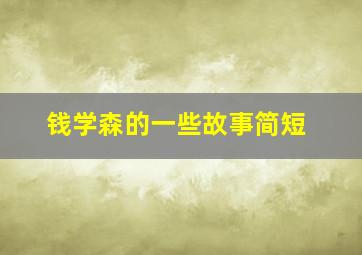 钱学森的一些故事简短